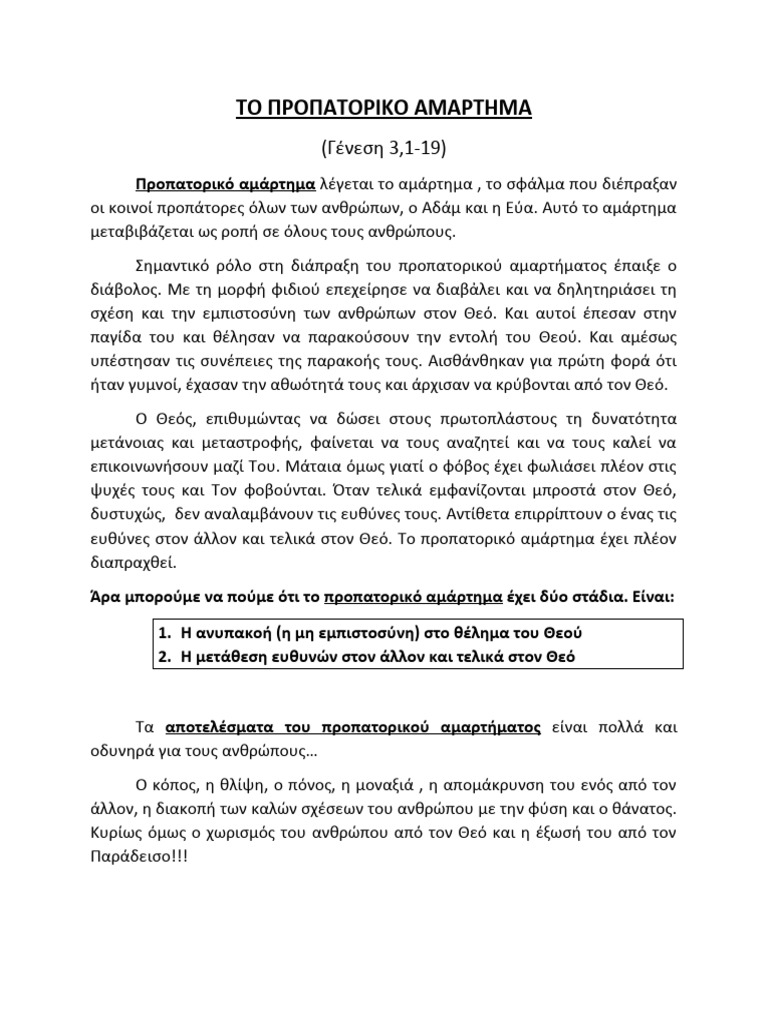 ΤΟ ΠΡΟΠΑΤΟΡΙΚΟ ΑΜΑΡΤΗΜΑ

(Γένεση 3,1-19)

Προπατορικό αμάρτημα λέγεται το αμάρτημα , το σφάλμα που διέπραξαν οι κοινοί προπάτορες όλων των ανθρώπων, ο Αδάμ και η Εύα. Αυτό το αμάρτημα μεταβιβάζεται ως ροπή σε όλους τους ανθρώπους.

Σημαντικό ρόλο στη διάπραξη του προπατορικού αμαρτήματος έπαιξε ο διάβολος. Με τη μορφή φιδιού επεχείρησε να διαβάλει και να δηλητηριάσει τη σχέση και την εμπιστοσύνη των ανθρώπων στον Θεό. Και αυτοί έπεσαν στην παγίδα του και θέλησαν να παρακούσουν την εντολή του Θεού. Και αμέσως υπέστησαν τις συνέπειες της παρακοής τους. Αισθάνθηκαν για πρώτη φορά ότι ήταν γυμνοί, έχασαν την αθωότητά τους και άρχισαν να κρύβονται από τον Θεό.

Ο Θεός, επιθυμώντας να δώσει στους πρωτοπλάστους τη δυνατότητα μετάνοιας και μεταστροφής, φαίνεται να τους αναζητεί και να τους καλεί να επικοινωνήσουν μαζί Του. Μάταια όμως γιατί ο φόβος έχει φωλιάσει πλέον στις ψυχές τους και Τον φοβούνται. Όταν τελικά εμφανίζονται μπροστά στον Θεό, δυστυχώς, δεν αναλαμβάνουν τις ευθύνες τους. Αντίθετα επιρρίπτουν ο ένας τις ευθύνες στον άλλον και τελικά στον Θεό. Το προπατορικό αμάρτημα έχει πλέον διαπραχθεί.

Άρα μπορούμε να πούμε ότι το προπατορικό αμάρτημα έχει δύο στάδια. Είναι:

1. Η ανυπακοή (η μη εμπιστοσύνη) στο θέλημα του Θεού
2. Η μετάθεση ευθυνών στον άλλον και τελικά στον Θεό

Τα αποτελέσματα του προπατορικού αμαρτήματος είναι πολλά και οδυνηρά για τους ανθρώπους…

Ο κόπος, η θλίψη, ο πόνος, η μοναξιά , η απομάκρυνση του ενός από τον άλλον, η διακοπή των καλών σχέσεων του ανθρώπου με την φύση και ο θάνατος. Κυρίως όμως ο χωρισμός του ανθρώπου από τον Θεό και η έξωσή του από τον Παράδεισο!!!